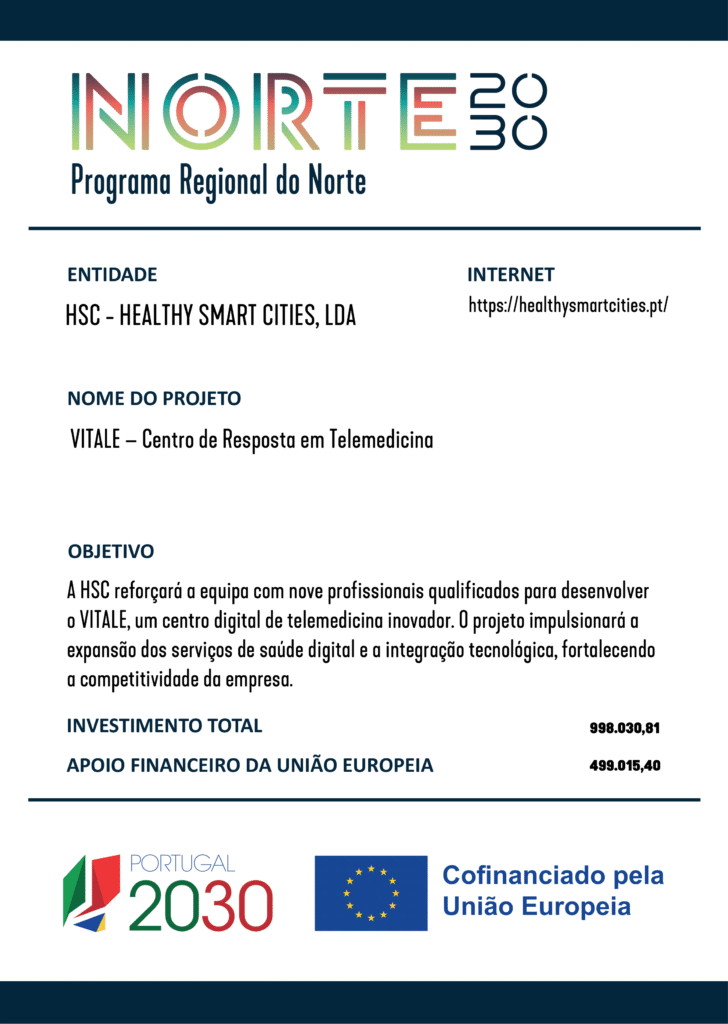 NORTE 2030
Programa Regional do Norte

ENTIDADE
HSC - HEALTHY SMART CITIES, LDA

INTERNET
https://healthysmartcities.pt/

NOME DO PROJETO
VITALE – Centro de Resposta em Telemedicina

OBJETIVO
A HSC reforçará a equipa com nove profissionais qualificados para desenvolver o VITALE, um centro digital de telemedicina inovador. O projeto impulsionará a expansão dos serviços de saúde digital e a integração tecnológica, fortalecendo a competitividade da empresa.

INVESTIMENTO TOTAL 998.030,81
APOIO FINANCEIRO DA UNIÃO EUROPEIA 499.015,40

PORTUGAL 2030

Cofinanciado pela União Europeia